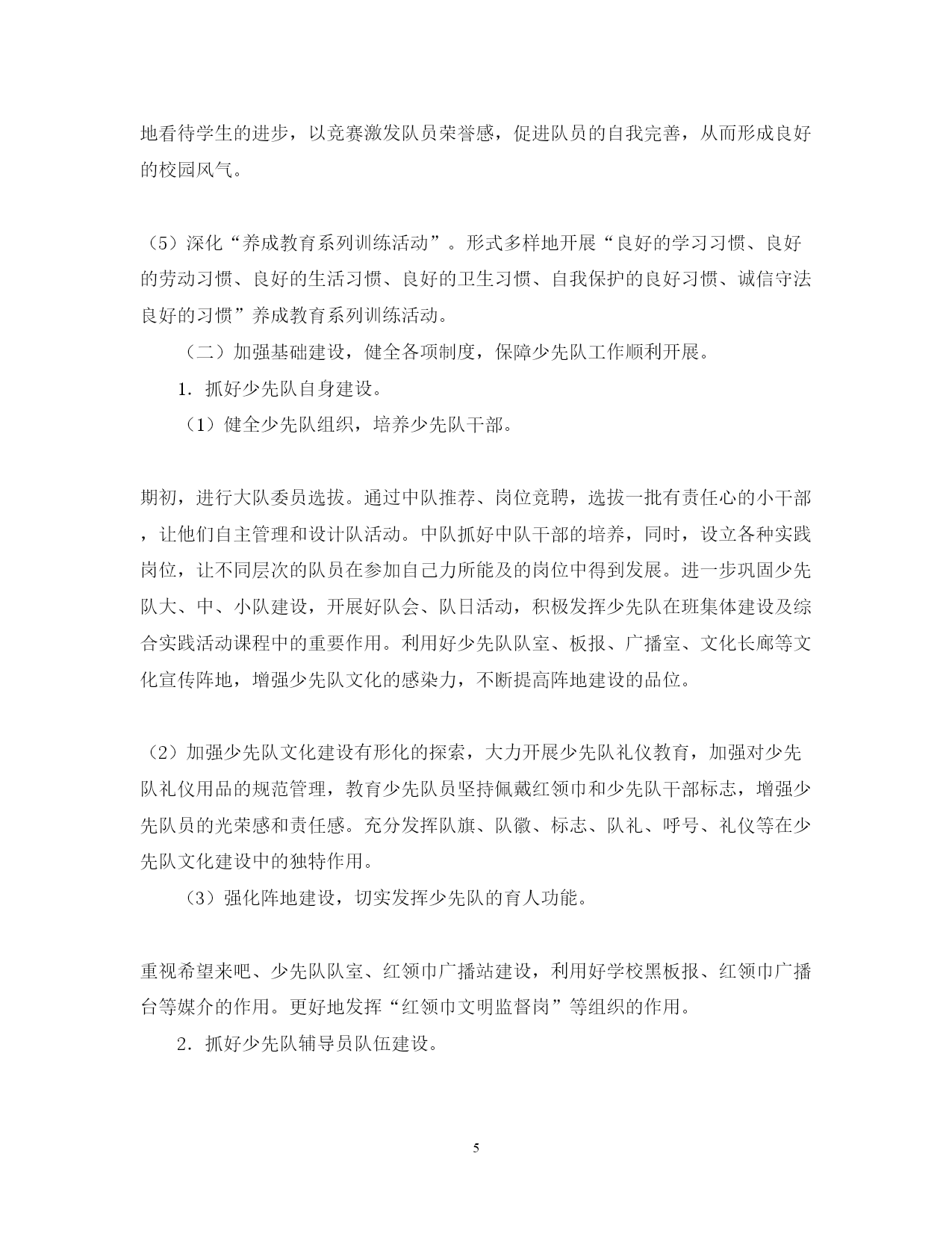 地看待学生的进步，以竞赛激发队员荣誉感，促进队员的自我完善，从而形成良好的校园风气。

（5）深化“养成教育系列训练活动”。形式多样地开展“良好的学习习惯、良好的劳动习惯、良好的生活习惯、良好的卫生习惯、自我保护的良好习惯、诚信守法良好的习惯”养成教育系列训练活动。

（二）加强基础建设，健全各项制度，保障少先队工作顺利开展。

1．抓好少先队自身建设。

（1）健全少先队组织，培养少先队干部。

期初，进行大队委员选拔。通过中队推荐、岗位竞聘，选拔一批有责任心的小干部，让他们自主管理和设计队活动。中队抓好中队干部的培养，同时，设立各种实践岗位，让不同层次的队员在参加自己力所能及的岗位中得到发展。进一步巩固少先队大、中、小队建设，开展好队会、队日活动，积极发挥少先队在班集体建设及综合实践活动课程中的重要作用。利用好少先队队室、板报、广播室、文化长廊等文化宣传阵地，增强少先队文化的感染力，不断提高阵地建设的品位。

（2）加强少先队文化建设有形化的探索，大力开展少先队礼仪教育，加强对少先队礼仪用品的规范管理，教育少先队员坚持佩戴红领巾和少先队干部标志，增强少先队员的光荣感和责任感。充分发挥队旗、队徽、标志、队礼、呼号、礼仪等在少先队文化建设中的独特作用。

（3）强化阵地建设，切实发挥少先队的育人功能。

重视希望来吧、少先队队室、红领巾广播站建设，利用好学校黑板报、红领巾广播台等媒介的作用。更好地发挥“红领巾文明监督岗”等组织的作用。

2．抓好少先队辅导员队伍建设。

5